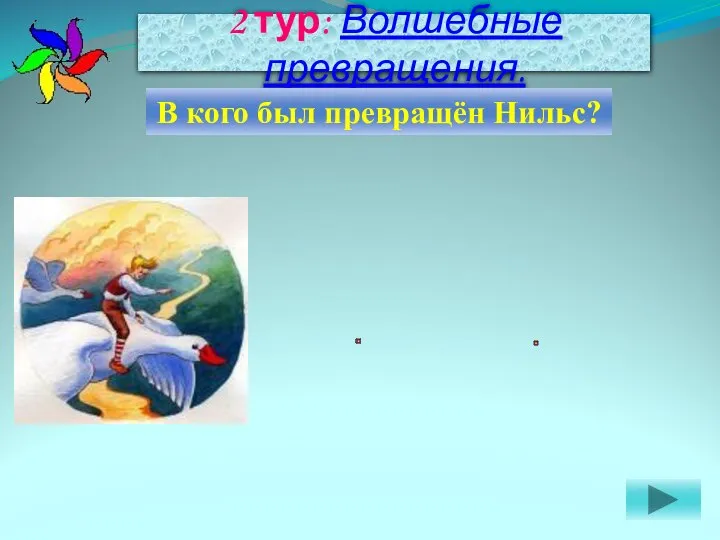 2 тур: Волшебные превращения.

В кого был превращён Нильс?